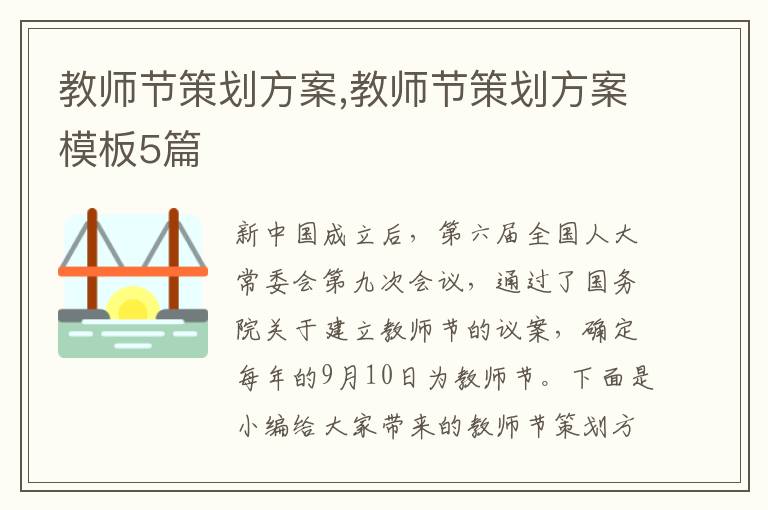 教师节策划方案,教师节策划方案模板5篇

新中国成立后，第六届全国人大常委会第九次会议，通过了国务院关于建立教师节的议案，确定每年的9月10日为教师节。下面是小编给大家带来的教师节策划方